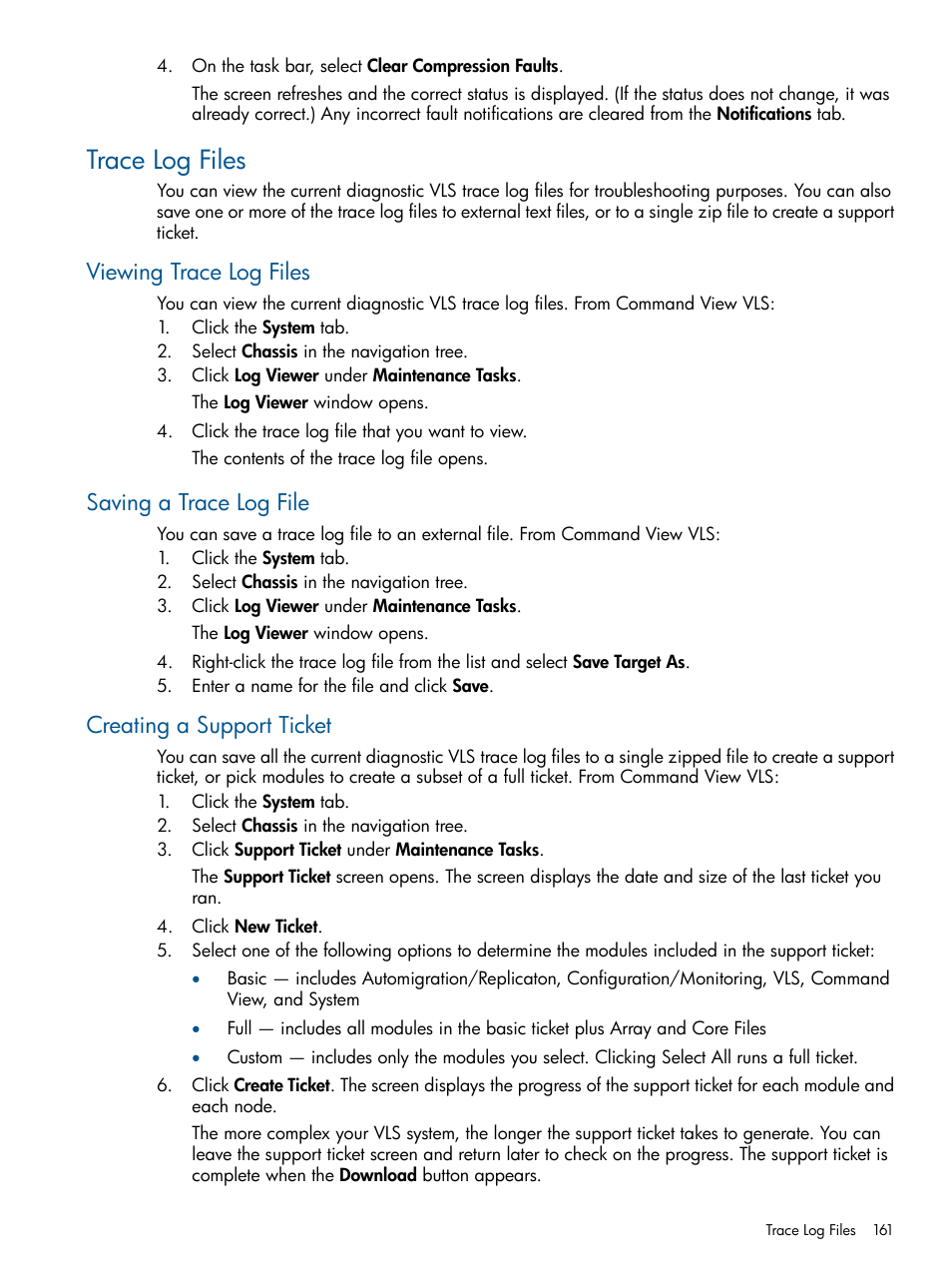 4. On the task bar, select Clear Compression Faults.

The screen refreshes and the correct status is displayed. (If the status does not change, it was already correct.) Any incorrect fault notifications are cleared from the Notifications tab.

Trace Log Files

You can view the current diagnostic VLS trace log files for troubleshooting purposes. You can also save one or more of the trace log files to external text files, or to a single zip file to create a support ticket.

Viewing Trace Log Files

You can view the current diagnostic VLS trace log files. From Command View VLS:
1. Click the System tab.
2. Select Chassis in the navigation tree.
3. Click Log Viewer under Maintenance Tasks.

The Log Viewer window opens.
4. Click the trace log file that you want to view.

The contents of the trace log file opens.

Saving a Trace Log File

You can save a trace log file to an external file. From Command View VLS:
1. Click the System tab.
2. Select Chassis in the navigation tree.
3. Click Log Viewer under Maintenance Tasks.

The Log Viewer window opens.
4. Right-click the trace log file from the list and select Save Target As.
5. Enter a name for the file and click Save.

Creating a Support Ticket

You can save all the current diagnostic VLS trace log files to a single zipped file to create a support ticket, or pick modules to create a subset of a full ticket. From Command View VLS:
1. Click the System tab.
2. Select Chassis in the navigation tree.
3. Click Support Ticket under Maintenance Tasks.

The Support Ticket screen opens. The screen displays the date and size of the last ticket you ran.
4. Click New Ticket.
5. Select one of the following options to determine the modules included in the support ticket:
• Basic — includes Automigration/Replicaton, Configuration/Monitoring, VLS, Command View, and System
• Full — includes all modules in the basic ticket plus Array and Core Files
• Custom — includes only the modules you select. Clicking Select All runs a full ticket.
6. Click Create Ticket. The screen displays the progress of the support ticket for each module and each node.

The more complex your VLS system, the longer the support ticket takes to generate. You can leave the support ticket screen and return later to check on the progress. The support ticket is complete when the Download button appears.

Trace Log Files 161